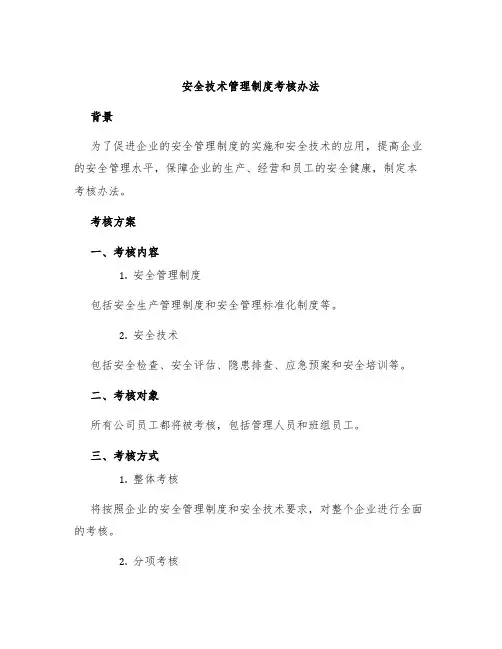 安全技术管理制度考核办法

背景

为了促进企业的安全管理制度的实施和安全技术的应用，提高企业的安全管理水平，保障企业的生产、经营和员工的安全健康，制定本考核办法。

考核方案

一、考核内容

1. 安全管理制度

包括安全生产管理制度和安全管理标准化制度等。

2. 安全技术

包括安全检查、安全评估、隐患排查、应急预案和安全培训等。

二、考核对象

所有公司员工都将被考核，包括管理人员和班组员工。

三、考核方式

1. 整体考核

将按照企业的安全管理制度和安全技术要求，对整个企业进行全面的考核。

2. 分项考核